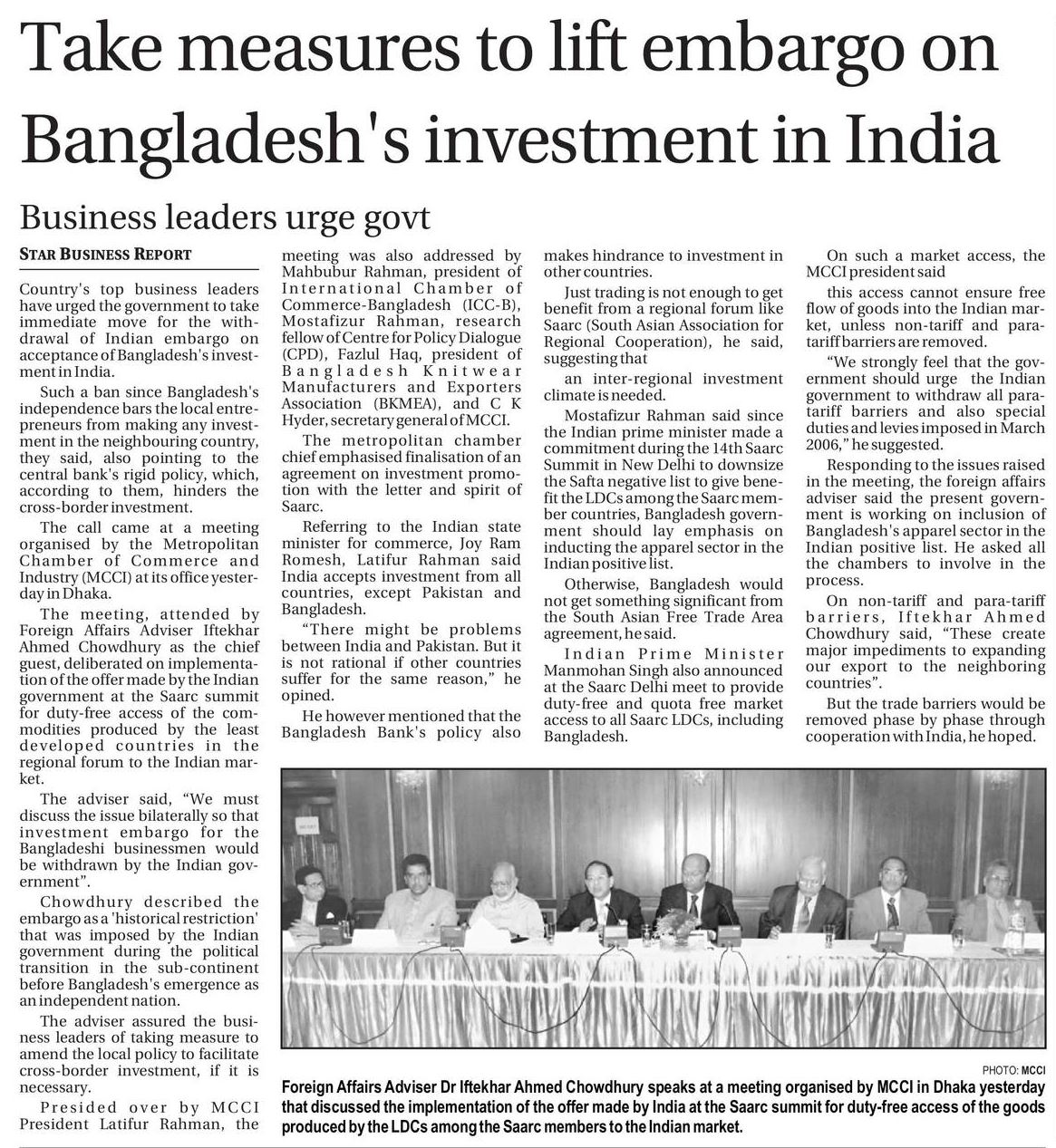 Take measures to lift embargo on Bangladesh's investment in India

Business leaders urge govt

STAR BUSINESS REPORT

Country's top business leaders have urged the government to take immediate move for the withdrawal of Indian embargo on acceptance of Bangladesh's investment in India.

Such a ban since Bangladesh's independence bars the local entrepreneurs from making any investment in the neighbouring country, they said, also pointing to the central bank's rigid policy, which, according to them, hinders the cross-border investment.

The call came at a meeting organised by the Metropolitan Chamber of Commerce and Industry (MCCI) at its office yesterday in Dhaka.

The meeting, attended by Foreign Affairs Adviser Iftekhar Ahmed Chowdhury as the chief guest, deliberated on implementation of the offer made by the Indian government at the Saarc summit for duty-free access of the commodities produced by the least developed countries in the regional forum to the Indian market.

The adviser said, "We must discuss the issue bilaterally so that investment embargo for the Bangladeshi businessmen would be withdrawn by the Indian government".

Chowdhury described the embargo as a 'historical restriction' that was imposed by the Indian government during the political transition in the sub-continent before Bangladesh's emergence as an independent nation.

The adviser assured the business leaders of taking measure to amend the local policy to facilitate cross-border investment, if it is necessary.

Presided over by MCCI President Latifur Rahman, the meeting was also addressed by Mahbubur Rahman, president of International Chamber of Commerce-Bangladesh (ICC-B), Mostafizur Rahman, research fellow of Centre for Policy Dialogue (CPD), Fazlul Haq, president of Bangladesh Knitwear Manufacturers and Exporters Association (BKMEA), and C K Hyder, secretary general of MCCI.

The metropolitan chamber chief emphasised finalisation of an agreement on investment promotion with the letter and spirit of Saarc.

Referring to the Indian state minister for commerce, Joy Ram Romesh, Latifur Rahman said India accepts investment from all countries, except Pakistan and Bangladesh.

"There might be problems between India and Pakistan. But it is not rational if other countries suffer for the same reason," he opined.

He however mentioned that the Bangladesh Bank's policy also makes hindrance to investment in other countries.

Just trading is not enough to get benefit from a regional forum like Saarc (South Asian Association for Regional Cooperation), he said, suggesting that

an inter-regional investment climate is needed.

Mostafizur Rahman said since the Indian prime minister made a commitment during the 14th Saarc Summit in New Delhi to downsize the Safta negative list to give benefit the LDCs among the Saarc member countries, Bangladesh government should lay emphasis on inducting the apparel sector in the Indian positive list.

Otherwise, Bangladesh would not get something significant from the South Asian Free Trade Area agreement, he said.

Indian Prime Minister Manmohan Singh also announced at the Saarc Delhi meet to provide duty-free and quota free market access to all Saarc LDCs, including Bangladesh.

On such a market access, the MCCI president said

this access cannot ensure free flow of goods into the Indian market, unless non-tariff and para-tariff barriers are removed.

"We strongly feel that the government should urge the Indian government to withdraw all para-tariff barriers and also special duties and levies imposed in March 2006," he suggested.

Responding to the issues raised in the meeting, the foreign affairs adviser said the present government is working on inclusion of Bangladesh's apparel sector in the Indian positive list. He asked all the chambers to involve in the process.

On non-tariff and para-tariff barriers, Iftekhar Ahmed Chowdhury said, "These create major impediments to expanding our export to the neighboring countries".

But the trade barriers would be removed phase by phase through cooperation with India, he hoped.

PHOTO: MCCI
Foreign Affairs Adviser Dr Iftekhar Ahmed Chowdhury speaks at a meeting organised by MCCI in Dhaka yesterday that discussed the implementation of the offer made by India at the Saarc summit for duty-free access of the goods produced by the LDCs among the Saarc members to the Indian market.